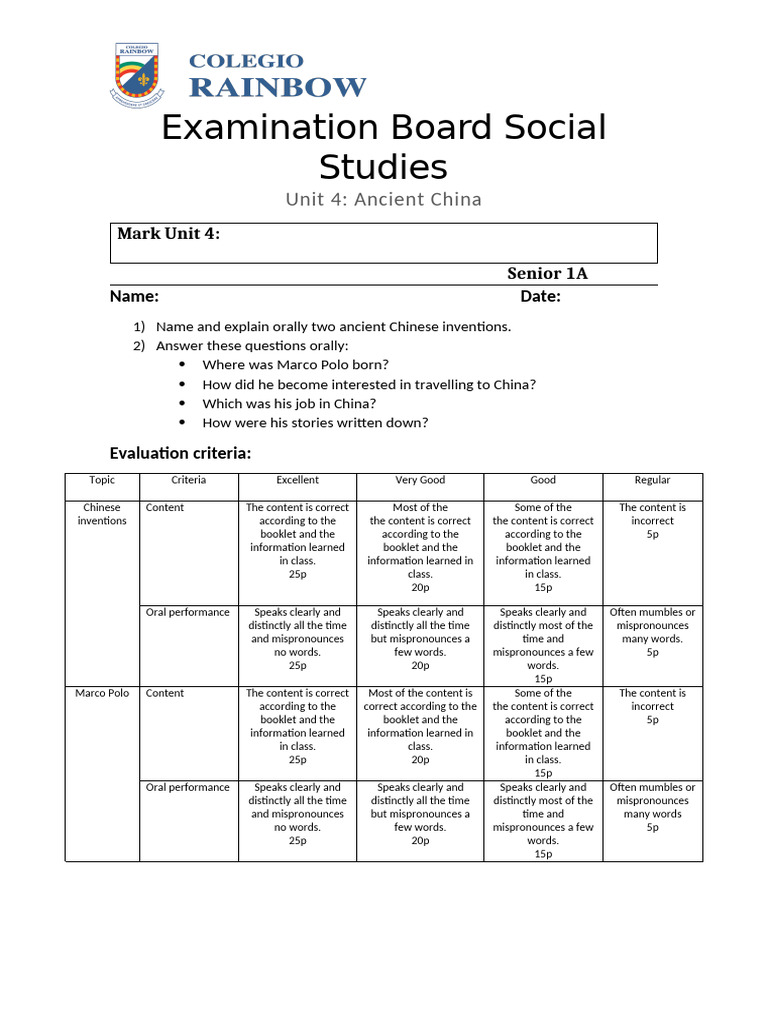 COLEGIO RAINBOW

COLEGIO
RAINBOW

Examination Board Social Studies

Unit 4: Ancient China

Mark Unit 4:

Senior 1A

Name: Date:

1) Name and explain orally two ancient Chinese inventions.
2) Answer these questions orally:
• Where was Marco Polo born?
• How did he become interested in travelling to China?
• Which was his job in China?
• How were his stories written down?

Evaluation criteria:

| Topic | Criteria | Excellent | Very Good | Good | Regular |
|---|---|---|---|---|---|
| Chinese inventions | Content | The content is correct according to the booklet and the information learned in class. 25p | Most of the the content is correct according to the booklet and the information learned in class. 20p | Some of the the content is correct according to the booklet and the information learned in class. 15p | The content is incorrect 5p |
| | Oral performance | Speaks clearly and distinctly all the time and mispronounces no words. 25p | Speaks clearly and distinctly all the time but mispronounces a few words. 20p | Speaks clearly and distinctly most of the time and mispronounces a few words. 15p | Often mumbles or mispronounces many words. 5p |
| Marco Polo | Content | The content is correct according to the booklet and the information learned in class. 25p | Most of the content is correct according to the booklet and the information learned in class. 20p | Some of the the content is correct according to the booklet and the information learned in class. 15p | The content is incorrect 5p |
| | Oral performance | Speaks clearly and distinctly all the time and mispronounces no words. 25p | Speaks clearly and distinctly all the time but mispronounces a few words. 20p | Speaks clearly and distinctly most of the time and mispronounces a few words. 15p | Often mumbles or mispronounces many words 5p |